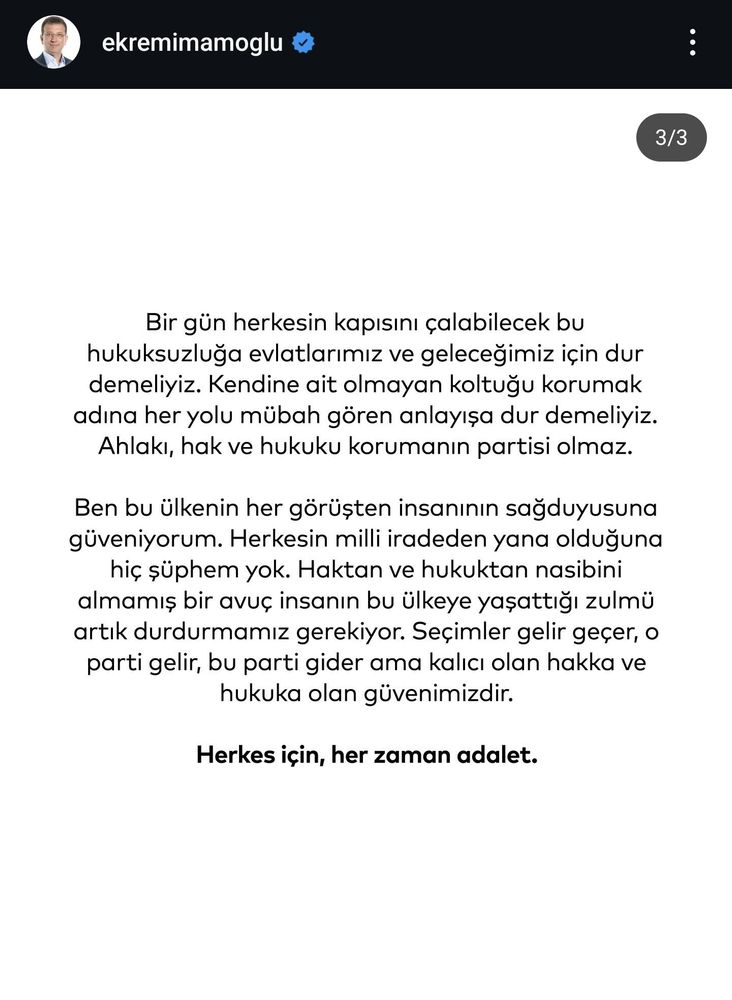 ekremimamoglu

3/3

Bir gün herkesin kapısını çalabilecek bu hukuksuzluğa evlatlarımız ve geleceğimiz için dur demeliyiz. Kendine ait olmayan koltuğu korumak adına her yolu mübah gören anlayışa dur demeliyiz. Ahlakı, hak ve hukuku korumanın partisi olmaz.

Ben bu ülkenin her görüşten insanının sağduyusuna güveniyorum. Herkesin milli iradeden yana olduğuna hiç şüphem yok. Haktan ve hukuktan nasibini almamış bir avuç insanın bu ülkeye yaşattığı zulmü artık durdurmamız gerekiyor. Seçimler gelir geçer, o parti gelir, bu parti gider ama kalıcı olan hakka ve hukuka olan güvenimizdir.

Herkes için, her zaman adalet.